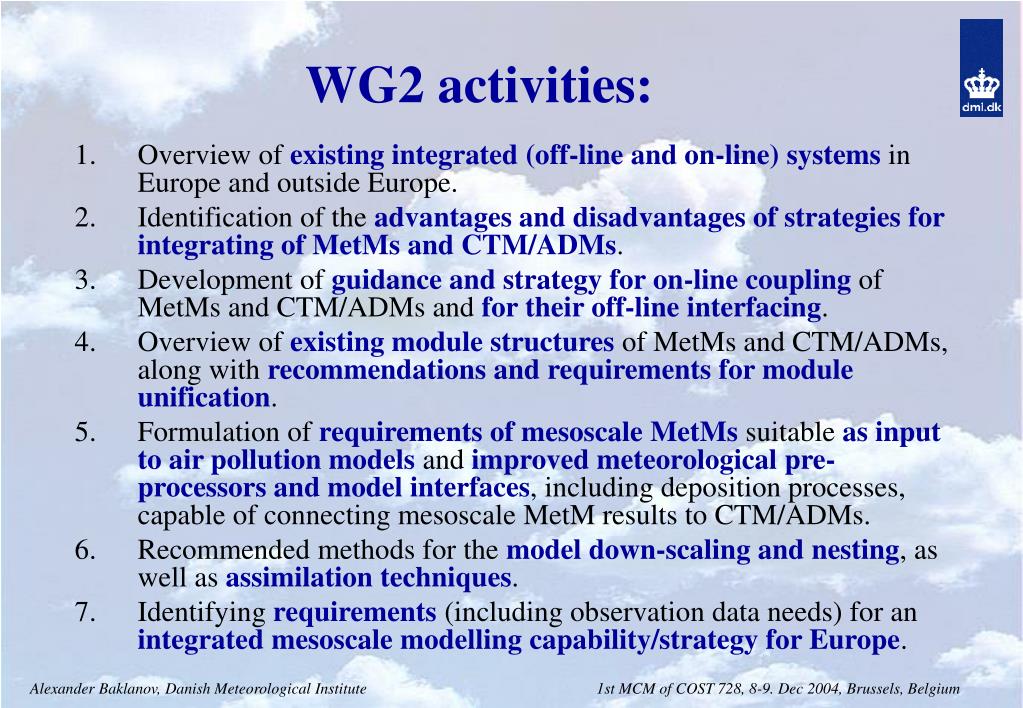 WG2 activities:

dmi.dk

1. Overview of existing integrated (off-line and on-line) systems in Europe and outside Europe.
2. Identification of the advantages and disadvantages of strategies for integrating of MetMs and CTM/ADMs.
3. Development of guidance and strategy for on-line coupling of MetMs and CTM/ADMs and for their off-line interfacing.
4. Overview of existing module structures of MetMs and CTM/ADMs, along with recommendations and requirements for module unification.
5. Formulation of requirements of mesoscale MetMs suitable as input to air pollution models and improved meteorological pre-processors and model interfaces, including deposition processes, capable of connecting mesoscale MetM results to CTM/ADMs.
6. Recommended methods for the model down-scaling and nesting, as well as assimilation techniques.
7. Identifying requirements (including observation data needs) for an integrated mesoscale modelling capability/strategy for Europe.

Alexander Baklanov, Danish Meteorological Institute

1st MCM of COST 728, 8-9. Dec 2004, Brussels, Belgium